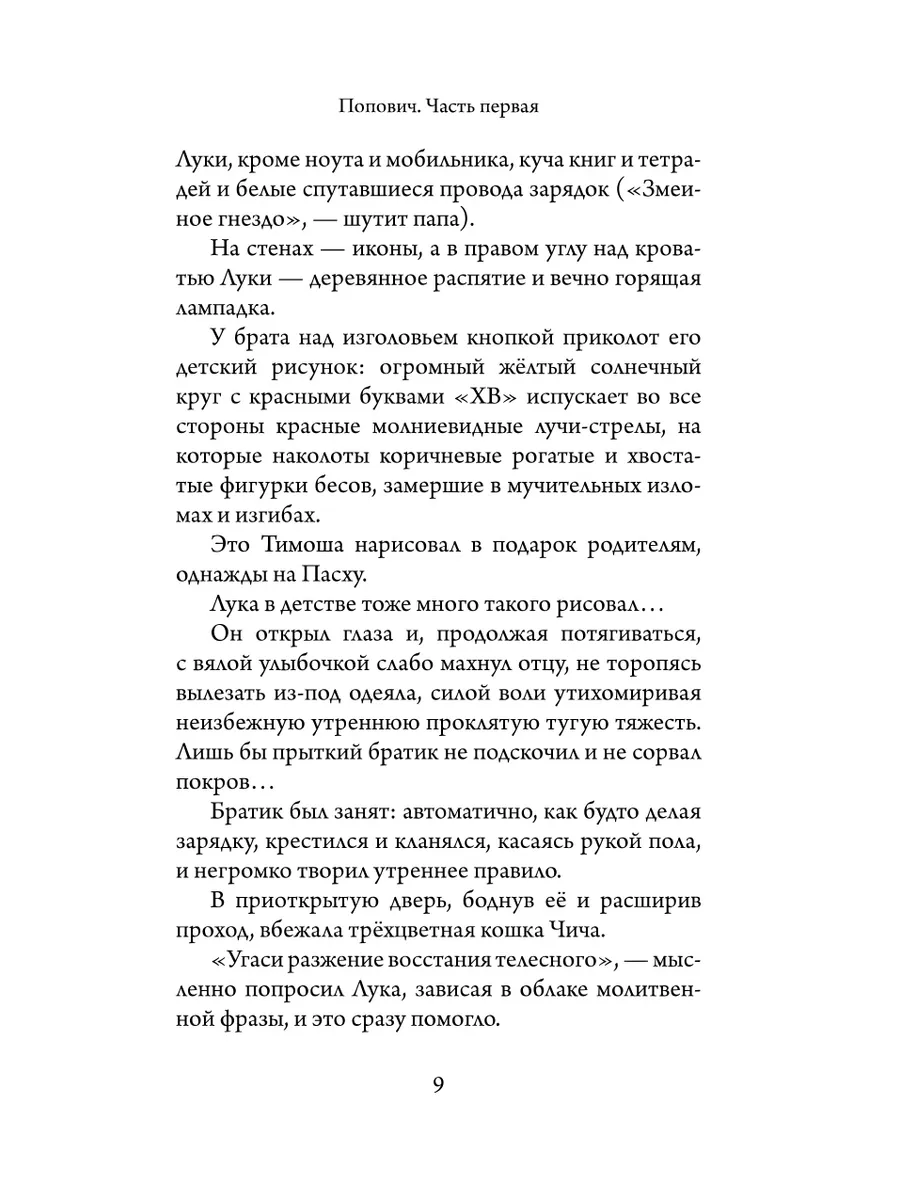 Попович. Часть первая

Луки, кроме ноута и мобильника, куча книг и тетрадей и белые спутавшиеся провода зарядок («Змеиное гнездо», — шутит папа).

На стенах — иконы, а в правом углу над кроватью Луки — деревянное распятие и вечно горящая лампадка.

У брата над изголовьем кнопкой приколот его детский рисунок: огромный жёлтый солнечный круг с красными буквами «ХВ» испускает во все стороны красные молниевидные лучи-стрелы, на которые наколоты коричневые рогатые и хвостатые фигурки бесов, замершие в мучительных изломах и изгибах.

Это Тимоша нарисовал в подарок родителям, однажды на Пасху.

Лука в детстве тоже много такого рисовал…

Он открыл глаза и, продолжая потягиваться, с вялой улыбочкой слабо махнул отцу, не торопясь вылезать из-под одеяла, силой воли утихомиривая неизбежную утреннюю проклятую тугую тяжесть. Лишь бы прыткий братик не подскочил и не сорвал покров…

Братик был занят: автоматично, как будто делая зарядку, крестился и кланялся, касаясь рукой пола, и негромко творил утреннее правило.

В приоткрытую дверь, боднув её и расширив проход, вбежала трёхцветная кошка Чича.

«Угаси разжение восстания телесного», — мысленно попросил Лука, зависая в облаке молитвенной фразы, и это сразу помогло.

9